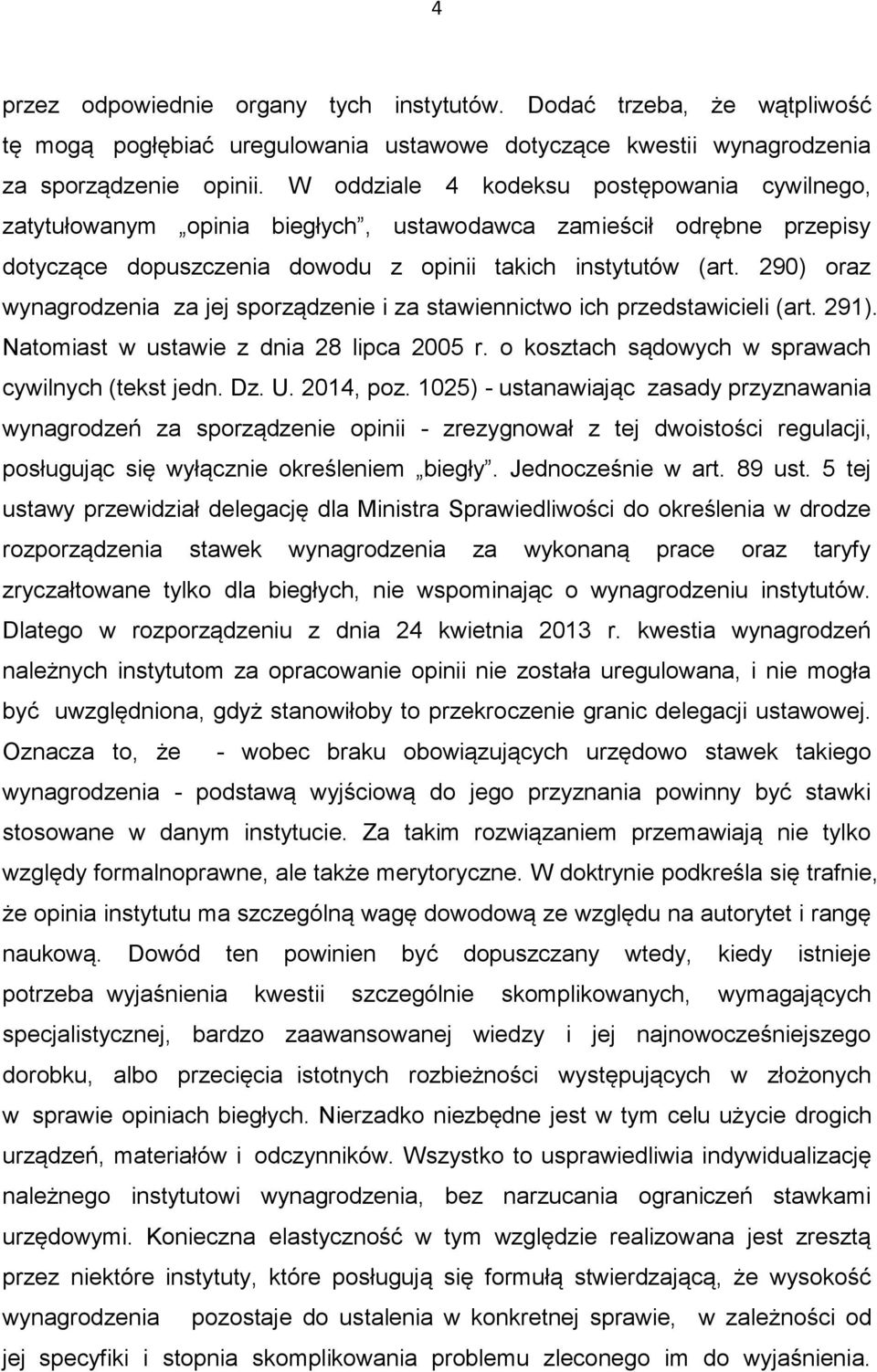 4

przez odpowiednie organy tych instytutów. Dodać trzeba, że wątpliwość tę mogą pogłębiać uregulowania ustawowe dotyczące kwestii wynagrodzenia za sporządzenie opinii. W oddziale 4 kodeksu postępowania cywilnego, zatytułowanym „opinia biegłych”, ustawodawca zamieścił odrębne przepisy dotyczące dopuszczenia dowodu z opinii takich instytutów (art. 290) oraz wynagrodzenia za jej sporządzenie i za stawiennictwo ich przedstawicieli (art. 291). Natomiast w ustawie z dnia 28 lipca 2005 r. o kosztach sądowych w sprawach cywilnych (tekst jedn. Dz. U. 2014, poz. 1025) - ustanawiając zasady przyznawania wynagrodzeń za sporządzenie opinii - zrezygnował z tej dwoistości regulacji, posługując się wyłącznie określeniem „biegły”. Jednocześnie w art. 89 ust. 5 tej ustawy przewidział delegację dla Ministra Sprawiedliwości do określenia w drodze rozporządzenia stawek wynagrodzenia za wykonaną prace oraz taryfy zryczałtowane tylko dla biegłych, nie wspominając o wynagrodzeniu instytutów. Dlatego w rozporządzeniu z dnia 24 kwietnia 2013 r. kwestia wynagrodzeń należnych instytutom za opracowanie opinii nie została uregulowana, i nie mogła być uwzględniona, gdyż stanowiłoby to przekroczenie granic delegacji ustawowej. Oznacza to, że - wobec braku obowiązujących urzędowo stawek takiego wynagrodzenia - podstawą wyjściową do jego przyznania powinny być stawki stosowane w danym instytucie. Za takim rozwiązaniem przemawiają nie tylko względy formalnoprawne, ale także merytoryczne. W doktrynie podkreśla się trafnie, że opinia instytutu ma szczególną wagę dowodową ze względu na autorytet i rangę naukową. Dowód ten powinien być dopuszczany wtedy, kiedy istnieje potrzeba wyjaśnienia kwestii szczególnie skomplikowanych, wymagających specjalistycznej, bardzo zaawansowanej wiedzy i jej najnowocześniejszego dorobku, albo przecięcia istotnych rozbieżności występujących w złożonych w sprawie opiniach biegłych. Nierzadko niezbędne jest w tym celu użycie drogich urządzeń, materiałów i odczynników. Wszystko to usprawiedliwia indywidualizację należnego instytutowi wynagrodzenia, bez narzucania ograniczeń stawkami urzędowymi. Konieczna elastyczność w tym względzie realizowana jest zresztą przez niektóre instytuty, które posługują się formułą stwierdzającą, że wysokość wynagrodzenia pozostaje do ustalenia w konkretnej sprawie, w zależności od jej specyfiki i stopnia skomplikowania problemu zleconego im do wyjaśnienia.